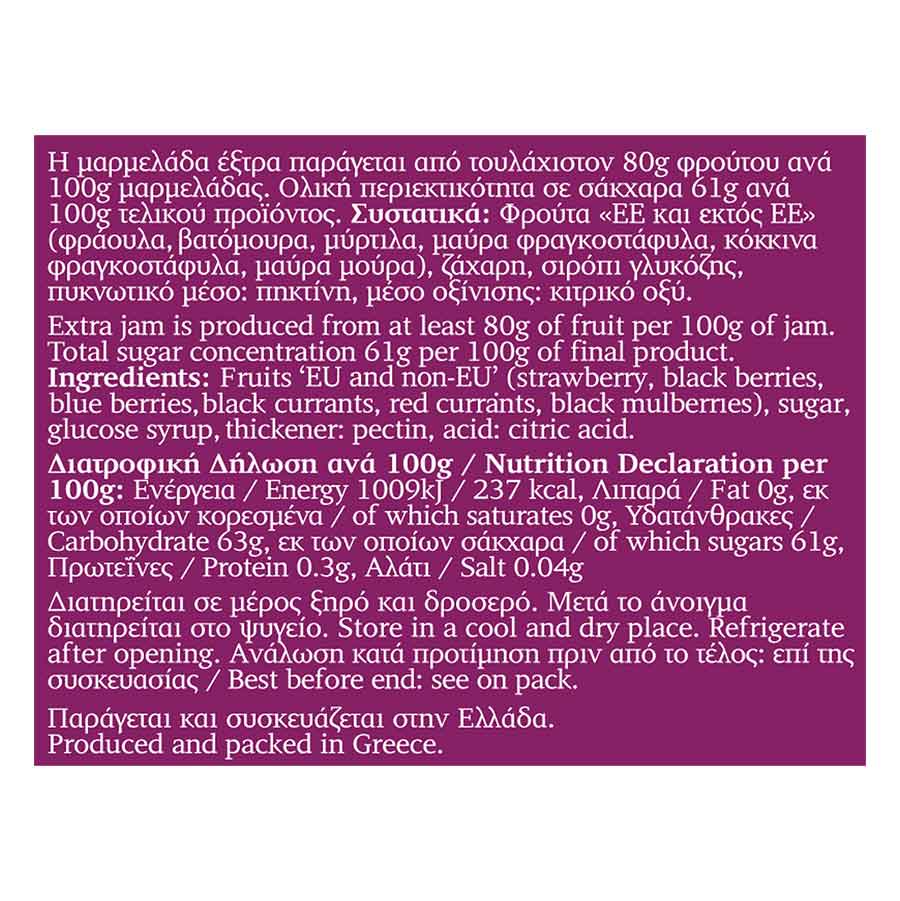 Η μαρμελάδα έξτρα παράγεται από τουλάχιστον 80g φρούτου ανά 100g μαρμελάδας. Ολική περιεκτικότητα σε σάκχαρα 61g ανά 100g τελικού προϊόντος. Συστατικά: Φρούτα «ΕΕ και εκτός ΕΕ» (φράουλα, βατόμουρα, μύρτιλα, μαύρα φραγκοστάφυλα, κόκκινα φραγκοστάφυλα, μαύρα μούρα), ζάχαρη, σιρόπι γλυκόζης, πυκνωτικό μέσο: πηκτίνη, μέσο οξίνισης: κιτρικό οξύ.

Extra jam is produced from at least 80g of fruit per 100g of jam. Total sugar concentration 61g per 100g of final product. Ingredients: Fruits 'EU and non-EU' (strawberry, black berries, blue berries, black currants, red currants, black mulberries), sugar, glucose syrup, thickener: pectin, acid: citric acid.

Διατροφική Δήλωση ανά 100g / Nutrition Declaration per 100g: Ενέργεια / Energy 1009kJ / 237 kcal, Λιπαρά / Fat 0g, εκ των οποίων κορεσμένα / of which saturates 0g, Υδατάνθρακες / Carbohydrate 63g, εκ των οποίων σάκχαρα / of which sugars 61g, Πρωτεΐνες / Protein 0.3g, Αλάτι / Salt 0.04g

Διατηρείται σε μέρος ξηρό και δροσερό. Μετά το άνοιγμα διατηρείται στο ψυγείο. Store in a cool and dry place. Refrigerate after opening. Ανάλωση κατά προτίμηση πριν από το τέλος: επί της συσκευασίας / Best before end: see on pack.

Παράγεται και συσκευάζεται στην Ελλάδα.
Produced and packed in Greece.